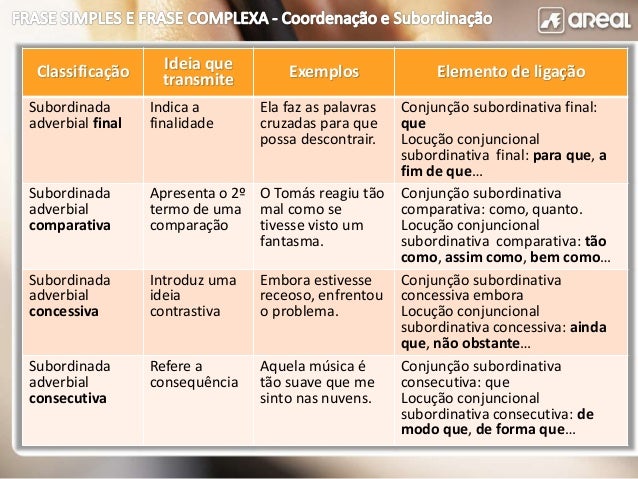 FRASE SIMPLES E FRASE COMPLEXA - Coordenação e Subordinação

areal

| Classificação | Ideia que transmite | Exemplos | Elemento de ligação |
|---|---|---|---|
| Subordinada adverbial final | Indica a finalidade | Ela faz as palavras cruzadas para que possa descontrair. | Conjunção subordinativa final: que Locução conjuncional subordinativa final: para que, a fim de que… |
| Subordinada adverbial comparativa | Apresenta o 2º termo de uma comparação | O Tomás reagiu tão mal como se tivesse visto um fantasma. | Conjunção subordinativa comparativa: como, quanto. Locução conjuncional subordinativa comparativa: tão como, assim como, bem como… |
| Subordinada adverbial concessiva | Introduz uma ideia contrastiva | Embora estivesse receoso, enfrentou o problema. | Conjunção subordinativa concessiva embora Locução conjuncional subordinativa concessiva: ainda que, não obstante… |
| Subordinada adverbial consecutiva | Refere a consequência | Aquela música é tão suave que me sinto nas nuvens. | Conjunção subordinativa consecutiva: que Locução conjuncional subordinativa consecutiva: de modo que, de forma que… |